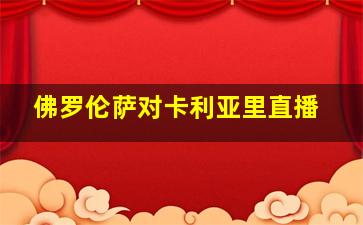 佛罗伦萨对卡利亚里直播